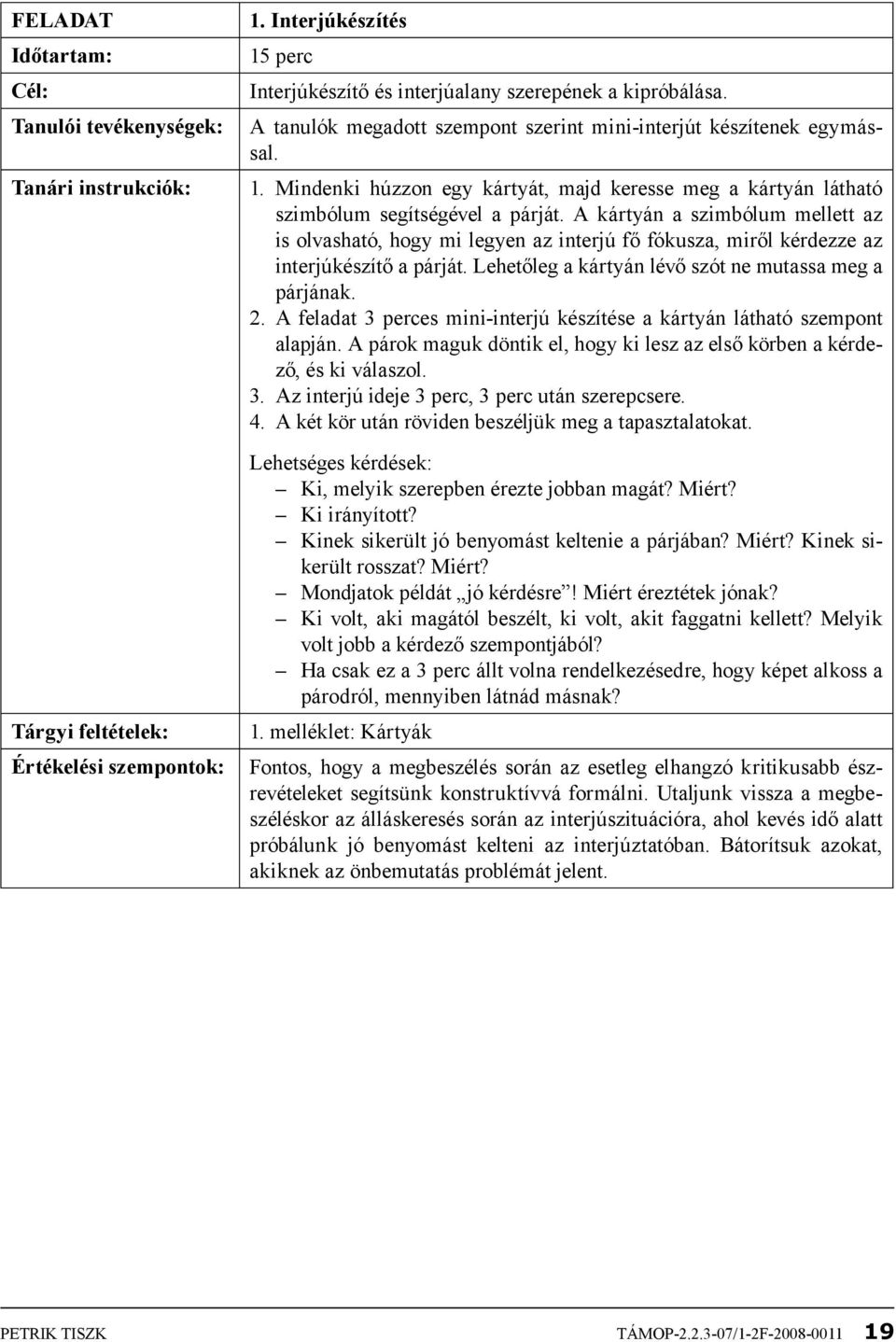 | FELADAT | 1. Interjúkészítés |
|---|---|
| Időtartam: | 15 perc |
| Cél: | Interjúkészítő és interjúalany szerepének a kipróbálása. |
| Tanulói tevékenységek: | A tanulók megadott szempont szerint mini-interjút készítenek egymással. |
| Tanári instrukciók: | 1. Mindenki húzzon egy kártyát, majd keresse meg a kártyán látható szimbólum segítségével a párját. A kártyán a szimbólum mellett az is olvasható, hogy mi legyen az interjú fő fókusza, miről kérdezze az interjúkészítő a párját. Lehetőleg a kártyán lévő szót ne mutassa meg a párjának. 2. A feladat 3 perces mini-interjú készítése a kártyán látható szempont alapján. A párok maguk döntik el, hogy ki lesz az első körben a kérdező, és ki válaszol. 3. Az interjú ideje 3 perc, 3 perc után szerepcsere. 4. A két kör után röviden beszéljük meg a tapasztalatokat. Lehetséges kérdések: – Ki, melyik szerepben érezte jobban magát? Miért? – Ki irányított? – Kinek sikerült jó benyomást keltenie a párjában? Miért? Kinek sikerült rosszat? Miért? – Mondjatok példát „jó kérdésre”! Miért éreztétek jónak? – Ki volt, aki magától beszélt, ki volt, akit faggatni kellett? Melyik volt jobb a kérdező szempontjából? – Ha csak ez a 3 perc állt volna rendelkezésedre, hogy képet alkoss a párodról, mennyiben látnád másnak? |
| Tárgyi feltételek: | 1. melléklet: Kártyák |
| Értékelési szempontok: | Fontos, hogy a megbeszélés során az esetleg elhangzó kritikusabb észrevételeket segítsünk konstruktívvá formálni. Utaljunk vissza a megbeszéléskor az álláskeresés során az interjúszituációra, ahol kevés idő alatt próbálunk jó benyomást kelteni az interjúztatóban. Bátorítsuk azokat, akiknek az önbemutatás problémát jelent. |

PETRIK TISZK TÁMOP-2.2.3-07/1-2F-2008-0011 19